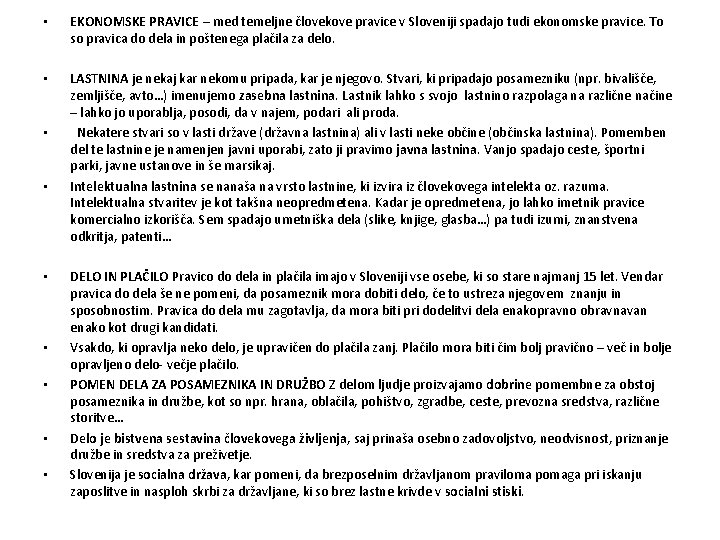 • EKONOMSKE PRAVICE – med temeljne človekove pravice v Sloveniji spadajo tudi ekonomske pravice. To so pravica do dela in poštenega plačila za delo.

• LASTNINA je nekaj kar nekomu pripada, kar je njegovo. Stvari, ki pripadajo posamezniku (npr. bivališče, zemljišče, avto...) imenujemo zasebna lastnina. Lastnik lahko s svojo lastnino razpolaga na različne načine – lahko jo uporablja, posodi, da v najem, podari ali proda.

• Nekatere stvari so v lasti države (državna lastnina) ali v lasti neke občine (občinska lastnina). Pomemben del te lastnine je namenjen javni uporabi, zato ji pravimo javna lastnina. Vanjo spadajo ceste, športni parki, javne ustanove in še marsikaj.

• Intelektualna lastnina se nanaša na vrsto lastnine, ki izvira iz človekovega intelekta oz. razuma. Intelektualna stvaritev je kot takšna neopredmetena. Kadar je opredmetena, jo lahko imetnik pravice komercialno izkorišča. Sem spadajo umetniška dela (slike, knjige, glasba...) pa tudi izumi, znanstvena odkritja, patenti...

• DELO IN PLAČILO Pravico do dela in plačila imajo v Sloveniji vse osebe, ki so stare najmanj 15 let. Vendar pravica do dela še ne pomeni, da posameznik mora dobiti delo, če to ustreza njegovem znanju in sposobnostim. Pravica do dela mu zagotavlja, da mora biti pri dodelitvi dela enakopravno obravnavan enako kot drugi kandidati.

• Vsakdo, ki opravlja neko delo, je upravičen do plačila zanj. Plačilo mora biti čim bolj pravično – več in bolje opravljeno delo- večje plačilo.

• POMEN DELA ZA POSAMEZNIKA IN DRUŽBO Z delom ljudje proizvajamo dobrine pomembne za obstoj posameznika in družbe, kot so npr. hrana, oblačila, pohištvo, zgradbe, ceste, prevozna sredstva, različne storitve...

• Delo je bistvena sestavina človekovega življenja, saj prinaša osebno zadovoljstvo, neodvisnost, priznanje družbe in sredstva za preživetje.

• Slovenija je socialna država, kar pomeni, da brezposelnim državljanom praviloma pomaga pri iskanju zaposlitve in nasploh skrbi za državljane, ki so brez lastne krivde v socialni stiski.